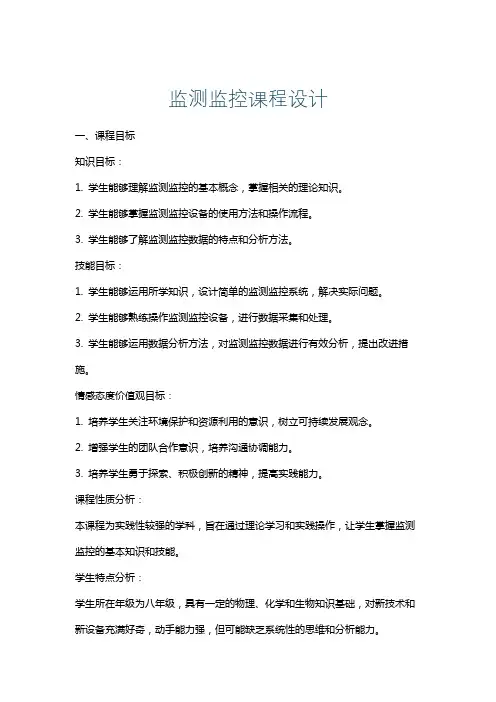 监测监控课程设计

一、课程目标

知识目标：

1. 学生能够理解监测监控的基本概念，掌握相关的理论知识。

2. 学生能够掌握监测监控设备的使用方法和操作流程。

3. 学生能够了解监测监控数据的特点和分析方法。

技能目标：

1. 学生能够运用所学知识，设计简单的监测监控系统，解决实际问题。

2. 学生能够熟练操作监测监控设备，进行数据采集和处理。

3. 学生能够运用数据分析方法，对监测监控数据进行有效分析，提出改进措施。

情感态度价值观目标：

1. 培养学生关注环境保护和资源利用的意识，树立可持续发展观念。

2. 增强学生的团队合作意识，培养沟通协调能力。

3. 培养学生勇于探索、积极创新的精神，提高实践能力。

课程性质分析：

本课程为实践性较强的学科，旨在通过理论学习和实践操作，让学生掌握监测监控的基本知识和技能。

学生特点分析：

学生所在年级为八年级，具有一定的物理、化学和生物知识基础，对新技术和新设备充满好奇，动手能力强，但可能缺乏系统性的思维和分析能力。